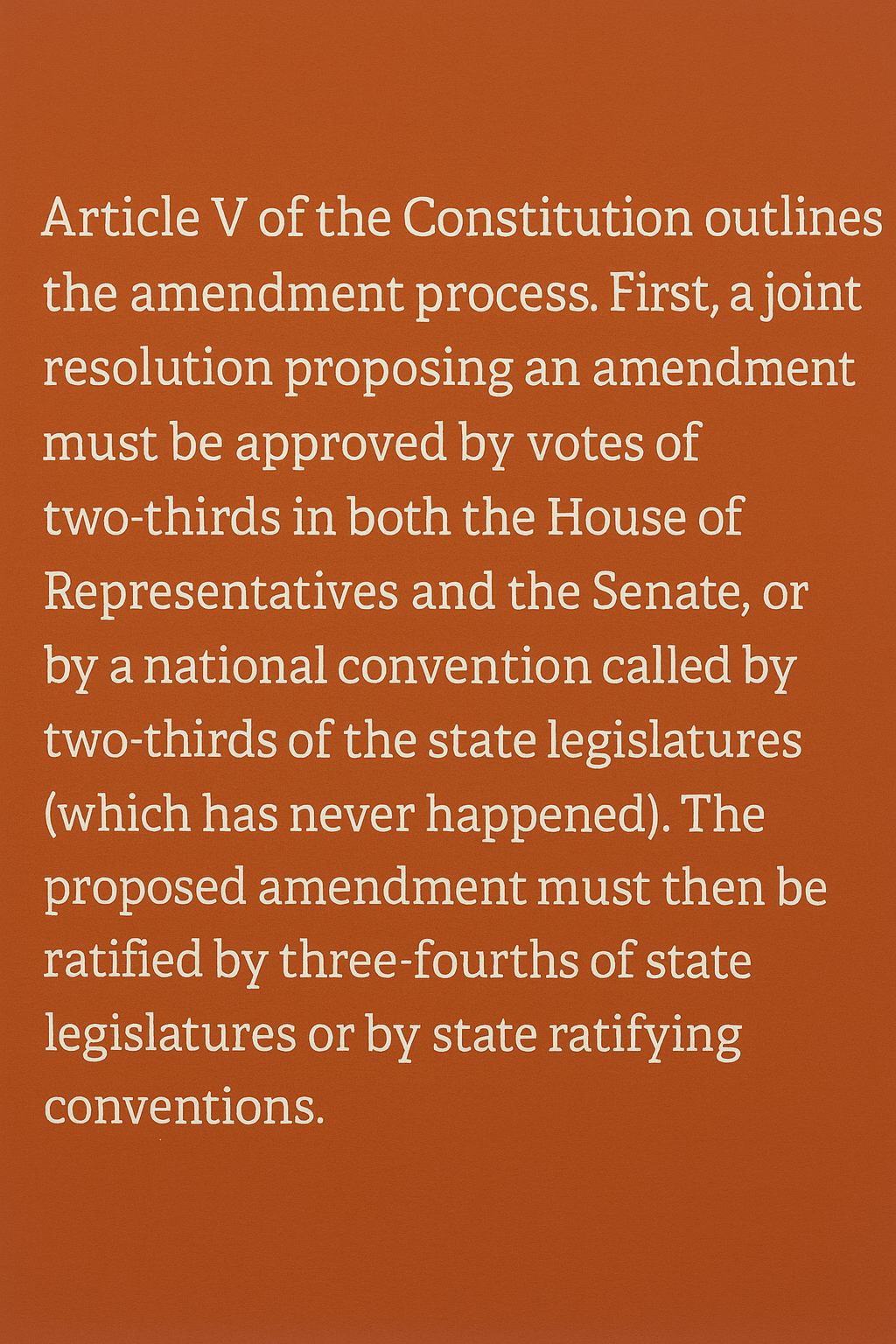 Article V of the Constitution outlines the amendment process. First, a joint resolution proposing an amendment must be approved by votes of two-thirds in both the House of Representatives and the Senate, or by a national convention called by two-thirds of the state legislatures (which has never happened). The proposed amendment must then be ratified by three-fourths of state legislatures or by state ratifying conventions.